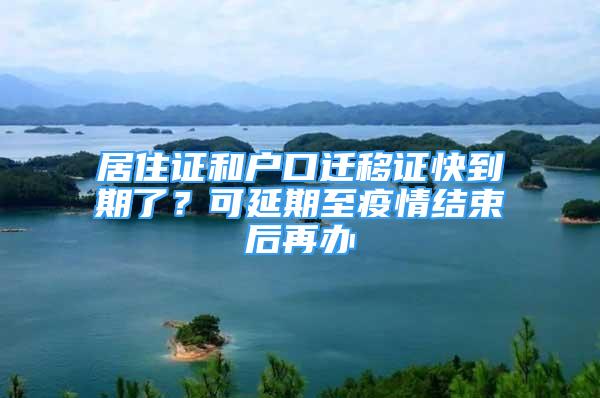 居住证和户口迁移证快到期了？可延期至疫情结束后再办